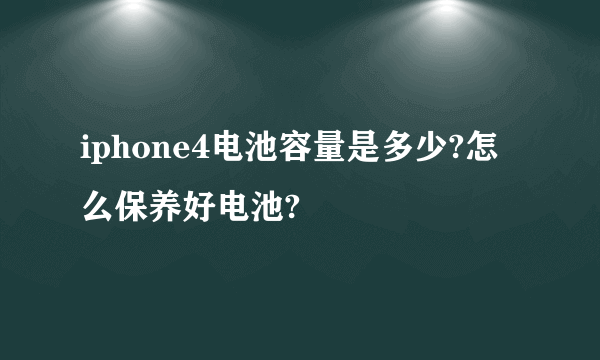 iphone4电池容量是多少?怎么保养好电池?